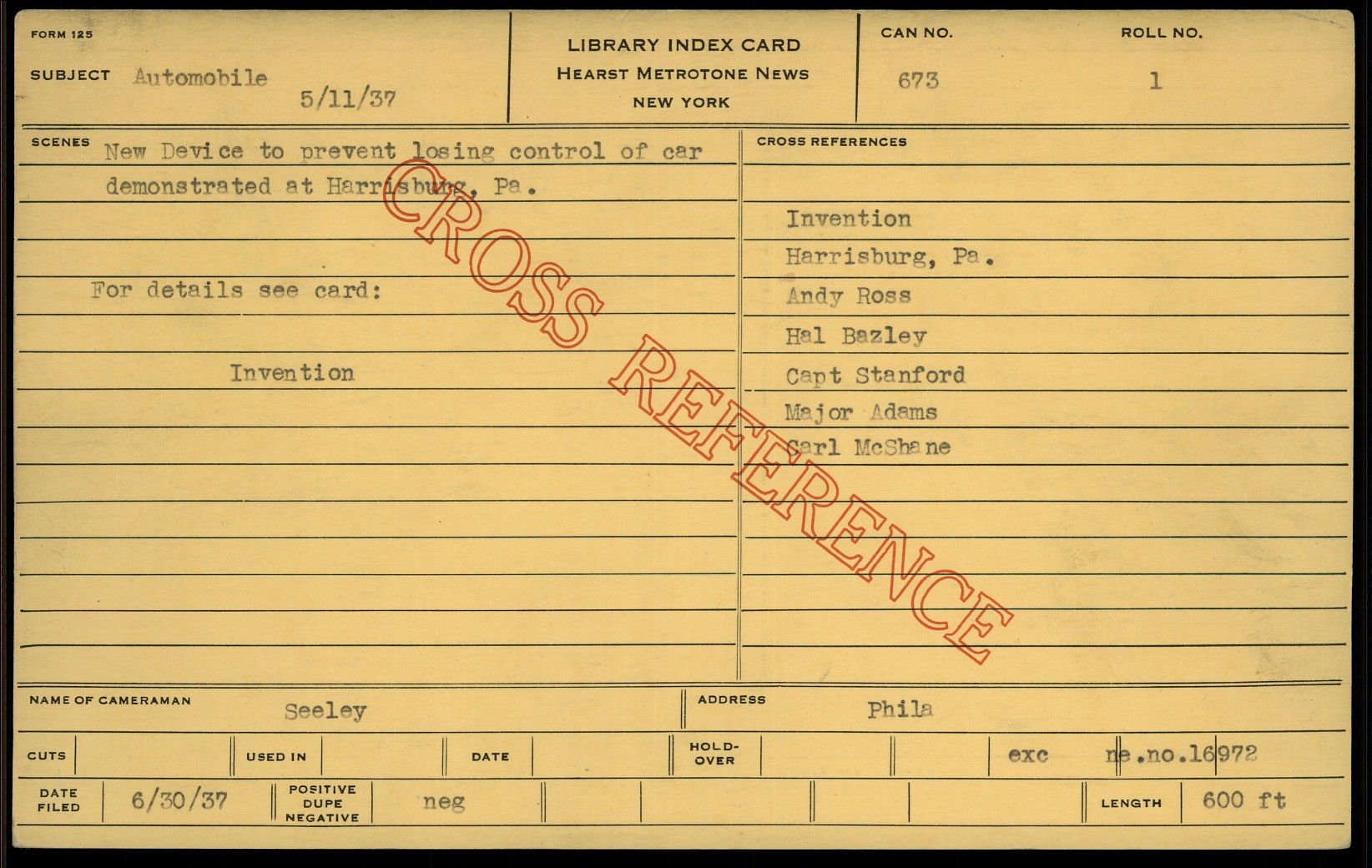 FORM 125

SUBJECT Automobile
5/11/37

LIBRARY INDEX CARD
HEARST METROTONE NEWS
NEW YORK

CAN NO.
673

ROLL NO.
1

SCENES New Device to prevent losing control of car demonstrated at Harrisburg, Pa.

For details see card:

Invention

CROSS REFERENCES

Invention
Harrisburg, Pa.
Andy Ross
Hal Bazley
Capt Stanford
Major Adams
Carl McShane

NAME OF CAMERAMAN Seeley

ADDRESS Phila

CUTS

USED IN

DATE

HOLD-OVER

exc ne.no.16972

DATE FILED 6/30/37

POSITIVE DUPE NEGATIVE neg

LENGTH 600 ft

CROSS REFERENCE